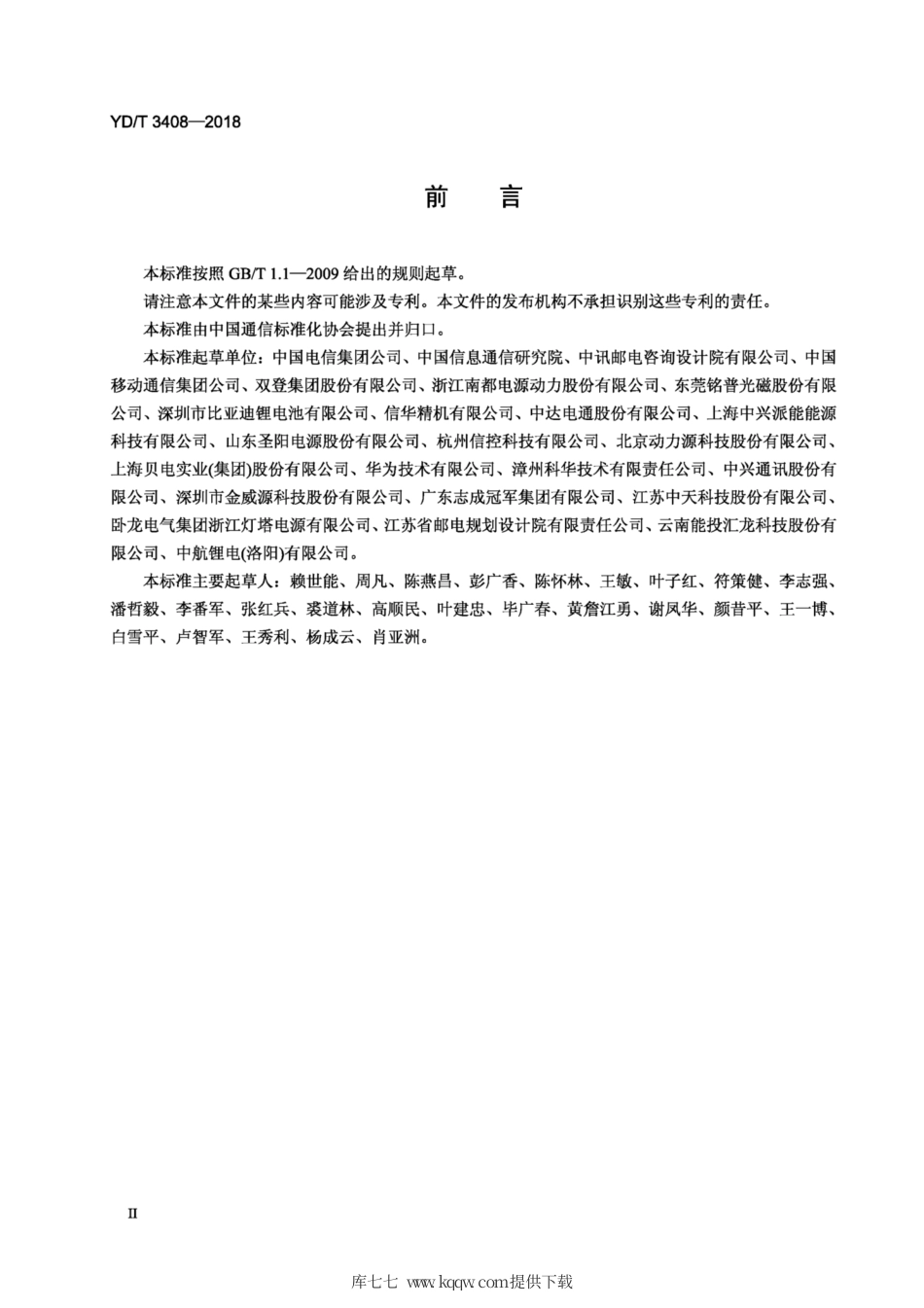 YD/T 3408—2018

前　言

本标准按照 GB/T 1.1—2009 给出的规则起草。

请注意本文件的某些内容可能涉及专利。本文件的发布机构不承担识别这些专利的责任。

本标准由中国通信标准化协会提出并归口。

本标准起草单位：中国电信集团公司、中国信息通信研究院、中讯邮电咨询设计院有限公司、中国移动通信集团公司、双登集团股份有限公司、浙江南都电源动力股份有限公司、东莞铭普光磁股份有限公司、深圳市比亚迪锂电池有限公司、信华精机有限公司、中达电通股份有限公司、上海中兴派能能源科技有限公司、山东圣阳电源股份有限公司、杭州信控科技有限公司、北京动力源科技股份有限公司、上海贝电实业(集团)股份有限公司、华为技术有限公司、漳州科华技术有限责任公司、中兴通讯股份有限公司、深圳市金威源科技股份有限公司、广东志成冠军集团有限公司、江苏中天科技股份有限公司、卧龙电气集团浙江灯塔电源有限公司、江苏省邮电规划设计院有限责任公司、云南能投汇龙科技股份有限公司、中航锂电(洛阳)有限公司。

本标准主要起草人：赖世能、周凡、陈燕昌、彭广香、陈怀林、王敏、叶子红、符策健、李志强、潘哲毅、李番军、张红兵、裘道林、高顺民、叶建忠、毕广春、黄詹江勇、谢凤华、颜昔平、王一博、白雪平、卢智军、王秀利、杨成云、肖亚洲。

II

库七七 www.kqqw.com提供下载